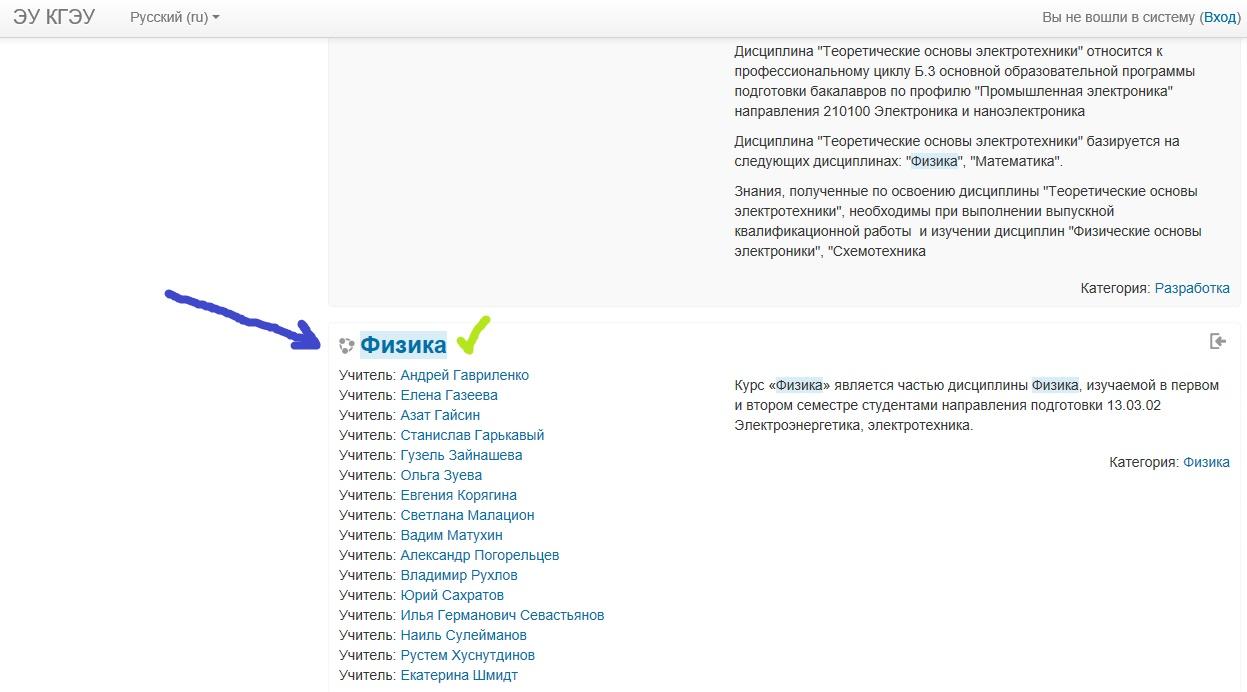 ЭУ КГЭУ Русский (ru)

Вы не вошли в систему (Вход)

Дисциплина "Теоретические основы электротехники" относится к профессиональному циклу Б.3 основной образовательной программы подготовки бакалавров по профилю "Промышленная электроника" направления 210100 Электроника и наноэлектроника

Дисциплина "Теоретические основы электротехники" базируется на следующих дисциплинах: "Физика", "Математика".

Знания, полученные по освоению дисциплины "Теоретические основы электротехники", необходимы при выполнении выпускной квалификационной работы и изучении дисциплин "Физические основы электроники", "Схемотехника

Категория: Разработка

Физика

Учитель: Андрей Гавриленко
Учитель: Елена Газеева
Учитель: Азат Гайсин
Учитель: Станислав Гарькавый
Учитель: Гузель Зайнашева
Учитель: Ольга Зуева
Учитель: Евгения Корягина
Учитель: Светлана Малацион
Учитель: Вадим Матухин
Учитель: Александр Погорельцев
Учитель: Владимир Рухлов
Учитель: Юрий Сахратов
Учитель: Илья Германович Севастьянов
Учитель: Наиль Сулейманов
Учитель: Рустем Хуснутдинов
Учитель: Екатерина Шмидт

Курс «Физика» является частью дисциплины Физика, изучаемой в первом и втором семестре студентами направления подготовки 13.03.02 Электроэнергетика, электротехника.

Категория: Физика